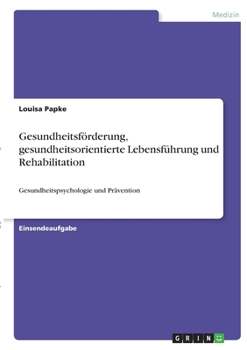 Medizin

Louisa Papke

Gesundheitsförderung, gesundheitsorientierte Lebensführung und Rehabilitation

Gesundheitspsychologie und Prävention

Einsendeaufgabe

GRIN